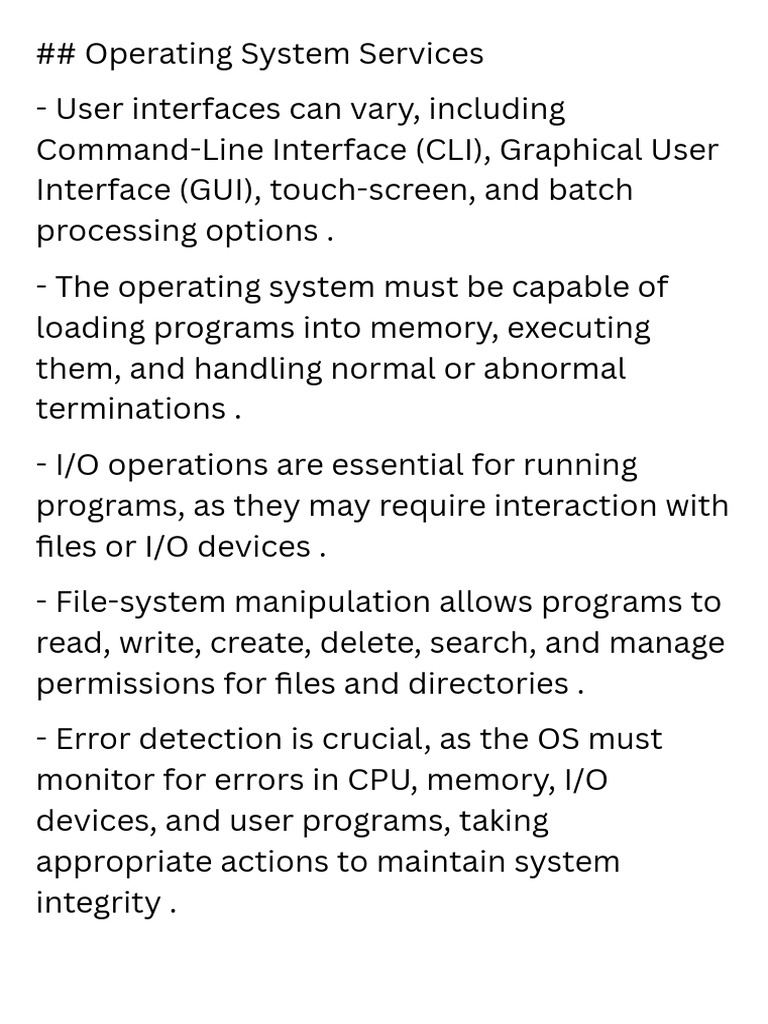 ## Operating System Services

- User interfaces can vary, including Command-Line Interface (CLI), Graphical User Interface (GUI), touch-screen, and batch processing options .

- The operating system must be capable of loading programs into memory, executing them, and handling normal or abnormal terminations .

- I/O operations are essential for running programs, as they may require interaction with files or I/O devices .

- File-system manipulation allows programs to read, write, create, delete, search, and manage permissions for files and directories .

- Error detection is crucial, as the OS must monitor for errors in CPU, memory, I/O devices, and user programs, taking appropriate actions to maintain system integrity .